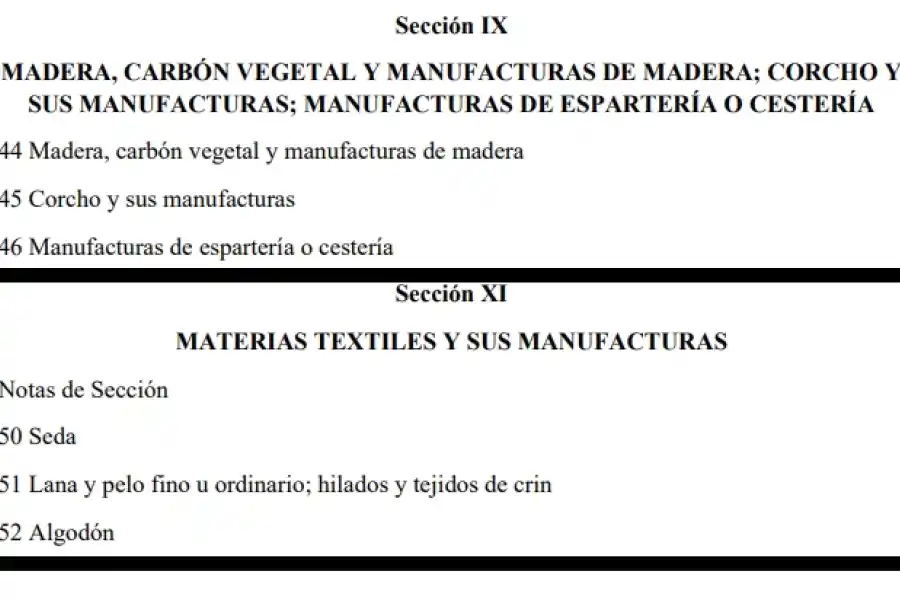 Sección IX

MADERA, CARBÓN VEGETAL Y MANUFACTURAS DE MADERA; CORCHO Y SUS MANUFACTURAS; MANUFACTURAS DE ESPARTERÍA O CESTERÍA

44 Madera, carbón vegetal y manufacturas de madera

45 Corcho y sus manufacturas

46 Manufacturas de espartería o cestería

Sección XI

MATERIAS TEXTILES Y SUS MANUFACTURAS

Notas de Sección

50 Seda

51 Lana y pelo fino u ordinario; hilados y tejidos de crin

52 Algodón